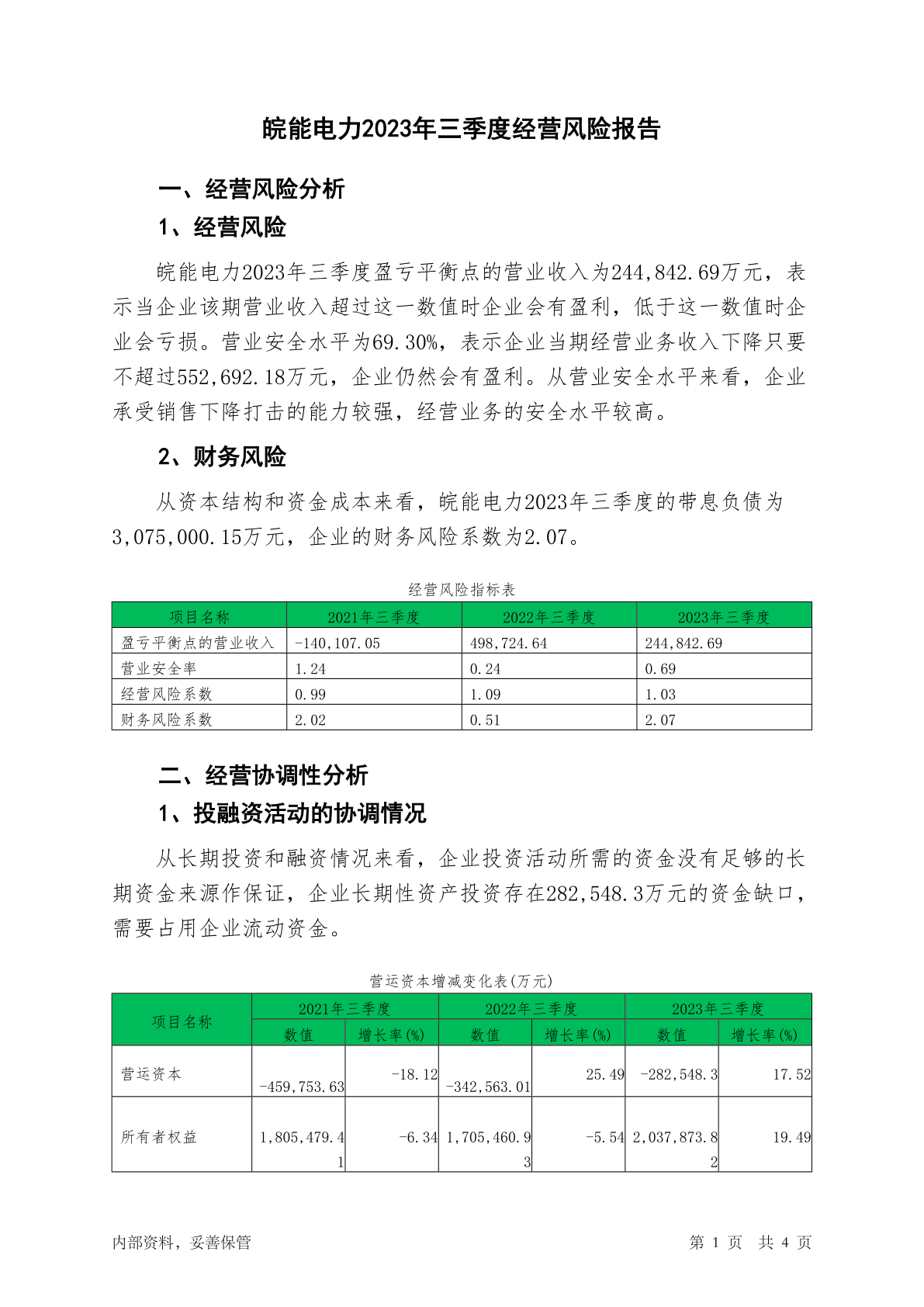 皖能电力2023年三季度经营风险报告

一、经营风险分析

1、经营风险

皖能电力2023年三季度盈亏平衡点的营业收入为244,842.69万元，表示当企业该期营业收入超过这一数值时企业会有盈利，低于这一数值时企业会亏损。营业安全水平为69.30%，表示企业当期经营业务收入下降只要不超过552,692.18万元，企业仍然会有盈利。从营业安全水平来看，企业承受销售下降打击的能力较强，经营业务的安全水平较高。

2、财务风险

从资本结构和资金成本来看，皖能电力2023年三季度的带息负债为3,075,000.15万元，企业的财务风险系数为2.07。

经营风险指标表

| 项目名称 | 2021年三季度 | 2022年三季度 | 2023年三季度 |
|---|---|---|---|
| 盈亏平衡点的营业收入 | -140,107.05 | 498,724.64 | 244,842.69 |
| 营业安全率 | 1.24 | 0.24 | 0.69 |
| 经营风险系数 | 0.99 | 1.09 | 1.03 |
| 财务风险系数 | 2.02 | 0.51 | 2.07 |

二、经营协调性分析

1、投融资活动的协调情况

从长期投资和融资情况来看，企业投资活动所需的资金没有足够的长期资金来源作保证，企业长期性资产投资存在282,548.3万元的资金缺口，需要占用企业流动资金。

营运资本增减变化表(万元)

| 项目名称 | 2021年三季度 数值 | 2021年三季度 增长率(%) | 2022年三季度 数值 | 2022年三季度 增长率(%) | 2023年三季度 数值 | 2023年三季度 增长率(%) |
|---|---|---|---|---|---|---|
| 营运资本 | -459,753.63 | -18.12 | -342,563.01 | 25.49 | -282,548.3 | 17.52 |
| 所有者权益 | 1,805,479.41 | -6.34 | 1,705,460.93 | -5.54 | 2,037,873.82 | 19.49 |

内部资料，妥善保管

第 1 页 共 4 页